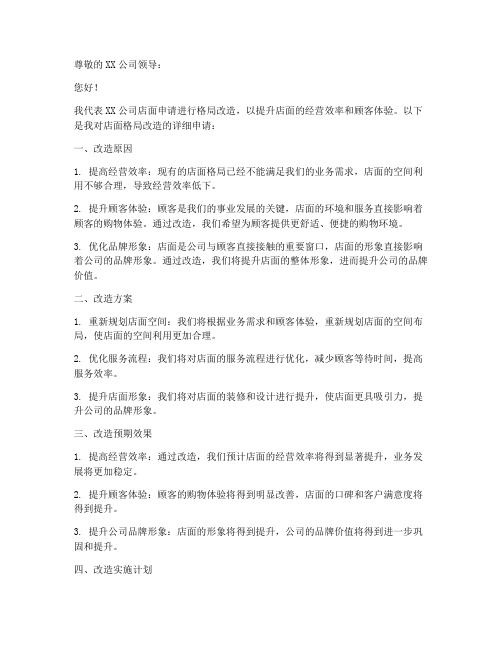 尊敬的 XX 公司领导：

您好！

我代表 XX 公司店面申请进行格局改造，以提升店面的经营效率和顾客体验。以下是我对店面格局改造的详细申请：

一、改造原因

1. 提高经营效率：现有的店面格局已经不能满足我们的业务需求，店面的空间利用不够合理，导致经营效率低下。

2. 提升顾客体验：顾客是我们的事业发展的关键，店面的环境和服务直接影响着顾客的购物体验。通过改造，我们希望为顾客提供更舒适、便捷的购物环境。

3. 优化品牌形象：店面是公司与顾客直接接触的重要窗口，店面的形象直接影响着公司的品牌形象。通过改造，我们将提升店面的整体形象，进而提升公司的品牌价值。

二、改造方案

1. 重新规划店面空间：我们将根据业务需求和顾客体验，重新规划店面的空间布局，使店面的空间利用更加合理。

2. 优化服务流程：我们将对店面的服务流程进行优化，减少顾客等待时间，提高服务效率。

3. 提升店面形象：我们将对店面的装修和设计进行提升，使店面更具吸引力，提升公司的品牌形象。

三、改造预期效果

1. 提高经营效率：通过改造，我们预计店面的经营效率将得到显著提升，业务发展将更加稳定。

2. 提升顾客体验：顾客的购物体验将得到明显改善，店面的口碑和客户满意度将得到提升。

3. 提升公司品牌形象：店面的形象将得到提升，公司的品牌价值将得到进一步巩固和提升。

四、改造实施计划